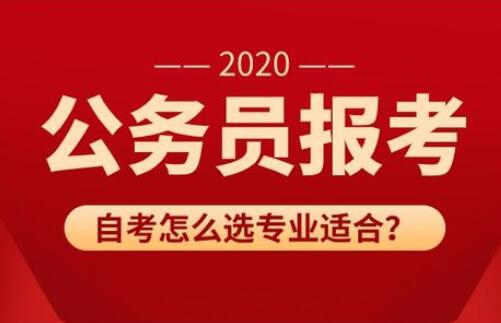 —— 2020 ——

公务员报考

自考怎么选专业适合？